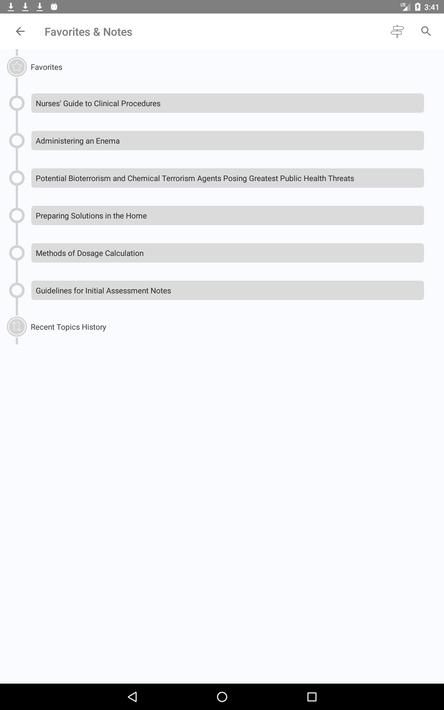 3:41

Favorites & Notes

Favorites

Nurses' Guide to Clinical Procedures

Administering an Enema

Potential Bioterrorism and Chemical Terrorism Agents Posing Greatest Public Health Threats

Preparing Solutions in the Home

Methods of Dosage Calculation

Guidelines for Initial Assessment Notes

Recent Topics History